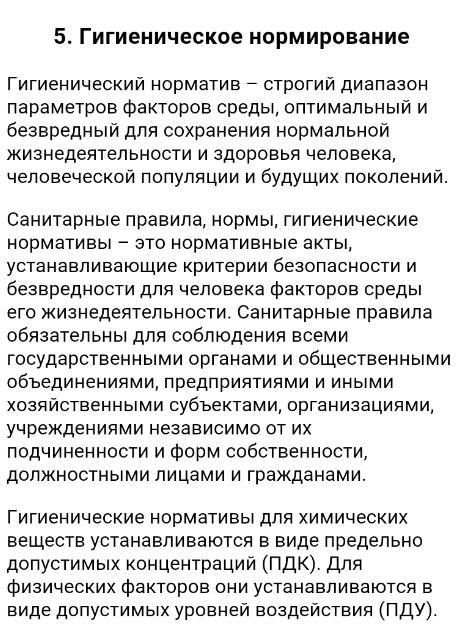 5. Гигиеническое нормирование

Гигиенический норматив – строгий диапазон параметров факторов среды, оптимальный и безвредный для сохранения нормальной жизнедеятельности и здоровья человека, человеческой популяции и будущих поколений.

Санитарные правила, нормы, гигиенические нормативы – это нормативные акты, устанавливающие критерии безопасности и безвредности для человека факторов среды его жизнедеятельности. Санитарные правила обязательны для соблюдения всеми государственными органами и общественными объединениями, предприятиями и иными хозяйственными субъектами, организациями, учреждениями независимо от их подчиненности и форм собственности, должностными лицами и гражданами.

Гигиенические нормативы для химических веществ устанавливаются в виде предельно допустимых концентраций (ПДК). Для физических факторов они устанавливаются в виде допустимых уровней воздействия (ПДУ).